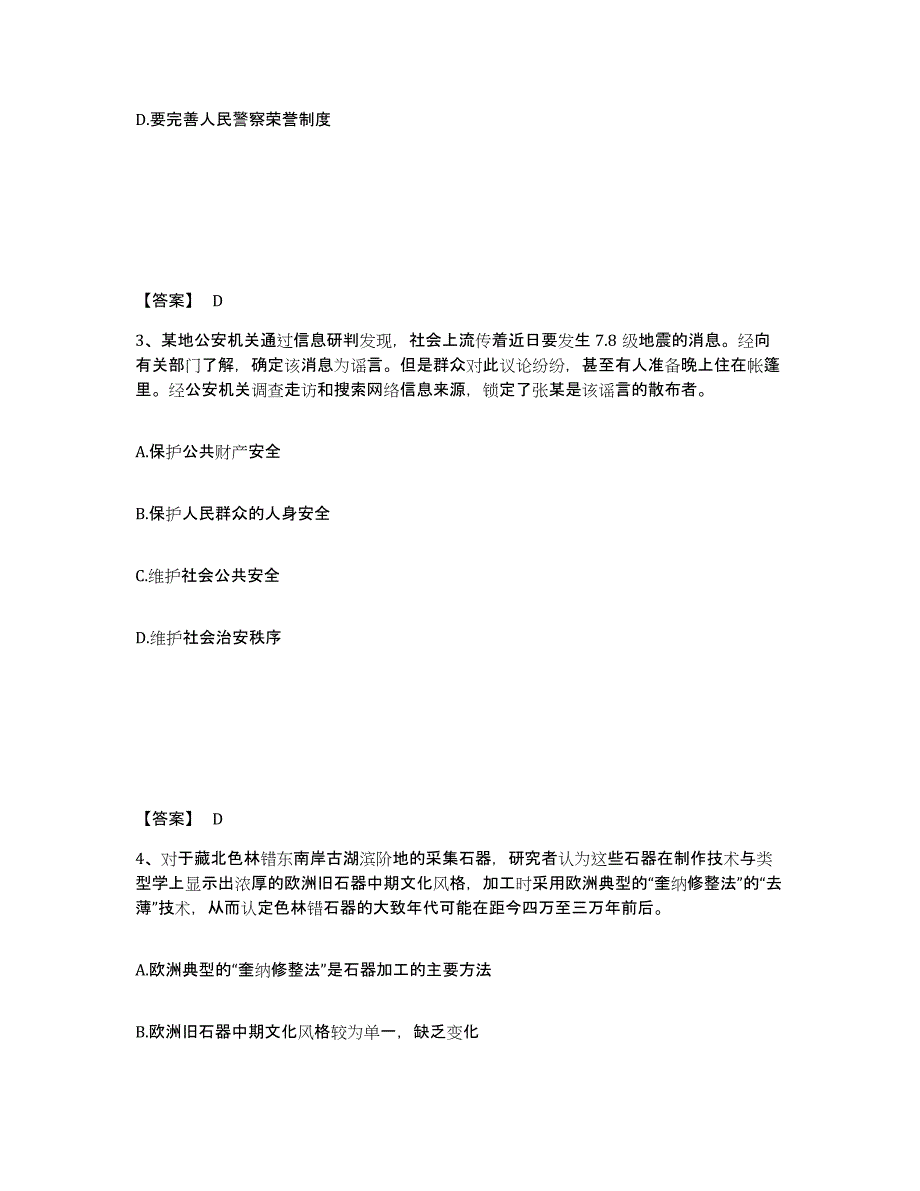 D.要完善人民警察荣誉制度

【答案】 D

3、某地公安机关通过信息研判发现，社会上流传着近日要发生 7.8 级地震的消息。经向有关部门了解，确定该消息为谣言。但是群众对此议论纷纷，甚至有人准备晚上住在帐篷里。经公安机关调查走访和搜索网络信息来源，锁定了张某是该谣言的散布者。

A.保护公共财产安全

B.保护人民群众的人身安全

C.维护社会公共安全

D.维护社会治安秩序

【答案】 D

4、对于藏北色林错东南岸古湖滨阶地的采集石器，研究者认为这些石器在制作技术与类型学上显示出浓厚的欧洲旧石器中期文化风格，加工时采用欧洲典型的“奎纳修整法”的“去薄”技术，从而认定色林错石器的大致年代可能在距今四万至三万年前后。

A.欧洲典型的“奎纳修整法”是石器加工的主要方法

B.欧洲旧石器中期文化风格较为单一，缺乏变化